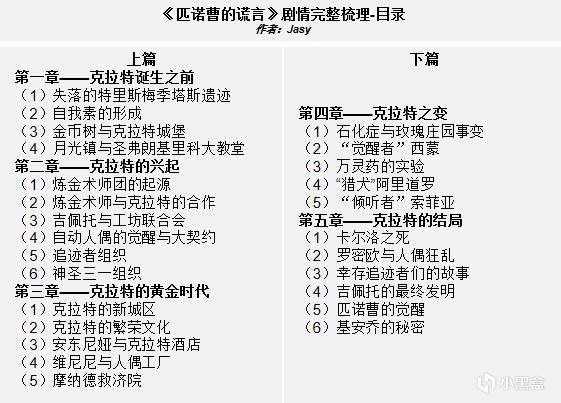 《匹诺曹的谎言》剧情完整梳理-目录
作者：Jasy

上篇
第一章——克拉特诞生之前
（1）失落的特里斯梅季塔斯遗迹
（2）自我素的形成
（3）金币树与克拉特城堡
（4）月光镇与圣弗朗基里科大教堂
第二章——克拉特的兴起
（1）炼金术师团的起源
（2）炼金术师与克拉特的合作
（3）吉佩托与工坊联合会
（4）自动人偶的觉醒与大契约
（5）追迹者组织
（6）神圣三一组织
第三章——克拉特的黄金时代
（1）克拉特的新城区
（2）克拉特的繁荣文化
（3）安东尼娅与克拉特酒店
（4）维尼尼与人偶工厂
（5）摩纳德救济院

下篇
第四章——克拉特之变
（1）石化症与玫瑰庄园事变
（2）“觉醒者”西蒙
（3）万灵药的实验
（4）“猎犬”阿里道罗
（5）“倾听者”索菲亚
第五章——克拉特的结局
（1）卡尔洛之死
（2）罗密欧与人偶狂乱
（3）幸存追迹者们的故事
（4）吉佩托的最终发明
（5）匹诺曹的觉醒
（6）基安乔的秘密

小黑盒